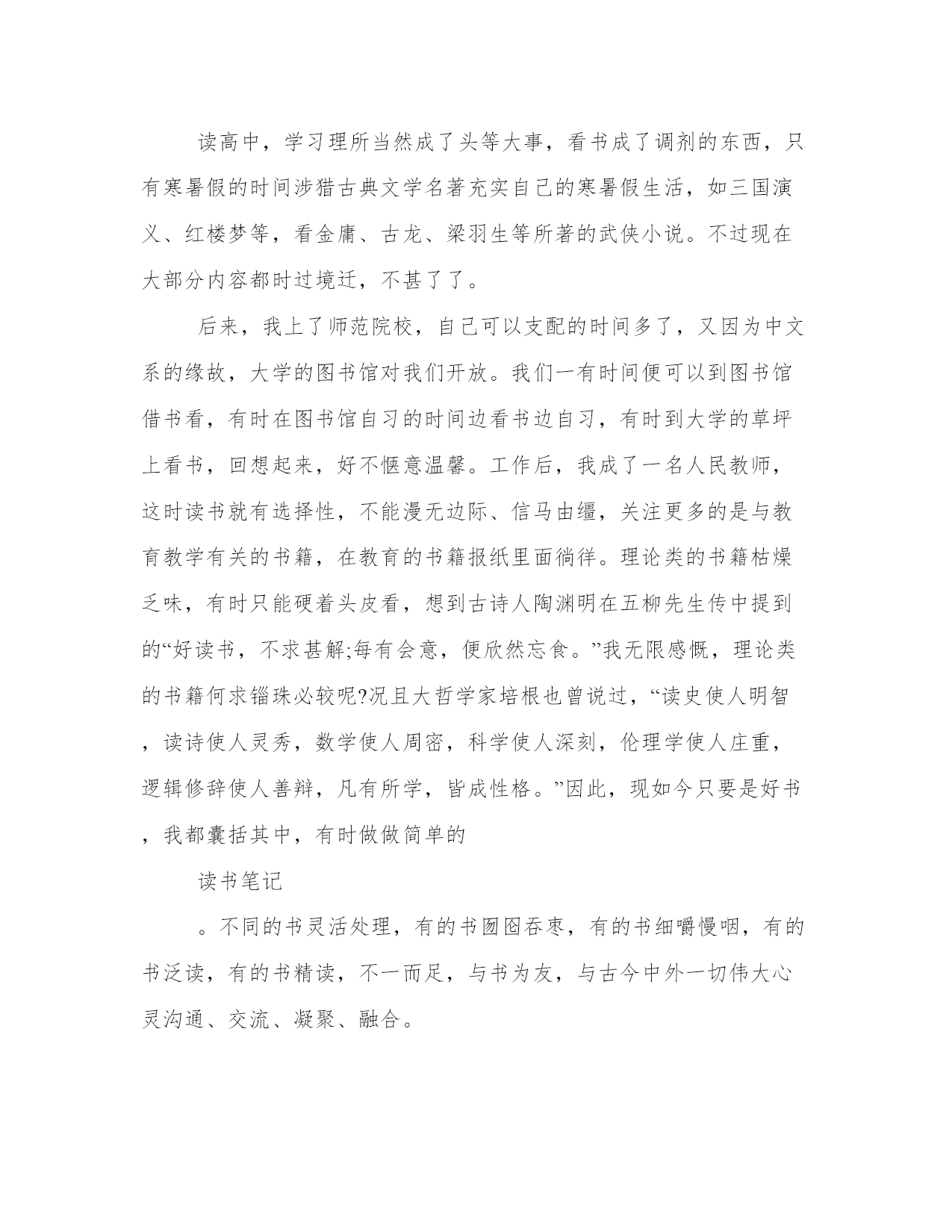 读高中，学习理所当然成了头等大事，看书成了调剂的东西，只有寒暑假的时间涉猎古典文学名著充实自己的寒暑假生活，如三国演义、红楼梦等，看金庸、古龙、梁羽生等所著的武侠小说。不过现在大部分内容都时过境迁，不甚了了。

后来，我上了师范院校，自己可以支配的时间多了，又因为中文系的缘故，大学的图书馆对我们开放。我们一有时间便可以到图书馆借书看，有时在图书馆自习的时间边看书边自习，有时到大学的草坪上看书，回想起来，好不惬意温馨。工作后，我成了一名人民教师，这时读书就有选择性，不能漫无边际、信马由缰，关注更多的是与教育教学有关的书籍，在教育的书籍报纸里面徜徉。理论类的书籍枯燥乏味，有时只能硬着头皮看，想到古诗人陶渊明在五柳先生传中提到的“好读书，不求甚解;每有会意，便欣然忘食。”我无限感慨，理论类的书籍何求锱珠必较呢?况且大哲学家培根也曾说过，“读史使人明智，读诗使人灵秀，数学使人周密，科学使人深刻，伦理学使人庄重，逻辑修辞使人善辩，凡有所学，皆成性格。”因此，现如今只要是好书，我都囊括其中，有时做做简单的

读书笔记

。不同的书灵活处理，有的书囫囵吞枣，有的书细嚼慢咽，有的书泛读，有的书精读，不一而足，与书为友，与古今中外一切伟大心灵沟通、交流、凝聚、融合。